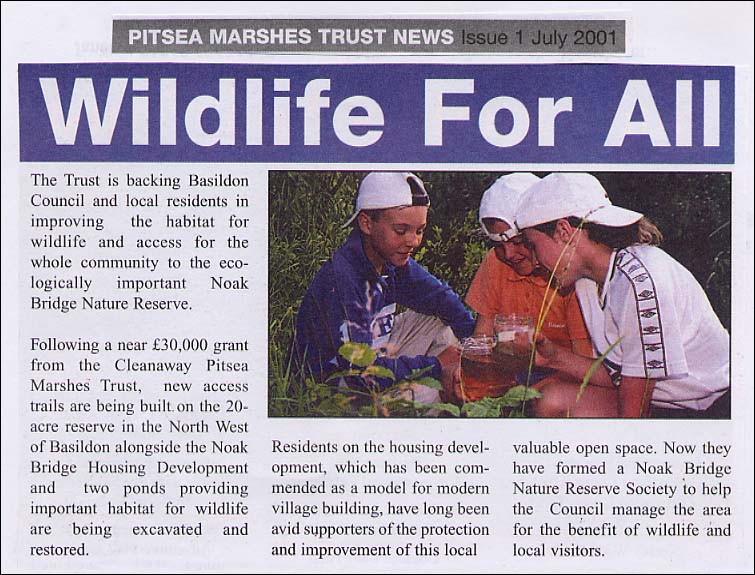 PITSEA MARSHES TRUST NEWS Issue 1 July 2001

Wildlife For All

The Trust is backing Basildon Council and local residents in improving the habitat for wildlife and access for the whole community to the ecologically important Noak Bridge Nature Reserve.

Following a near £30,000 grant from the Cleanaway Pitsea Marshes Trust, new access trails are being built on the 20-acre reserve in the North West of Basildon alongside the Noak Bridge Housing Development and two ponds providing important habitat for wildlife are being excavated and restored.

Residents on the housing development, which has been commended as a model for modern village building, have long been avid supporters of the protection and improvement of this local valuable open space. Now they have formed a Noak Bridge Nature Reserve Society to help the Council manage the area for the benefit of wildlife and local visitors.